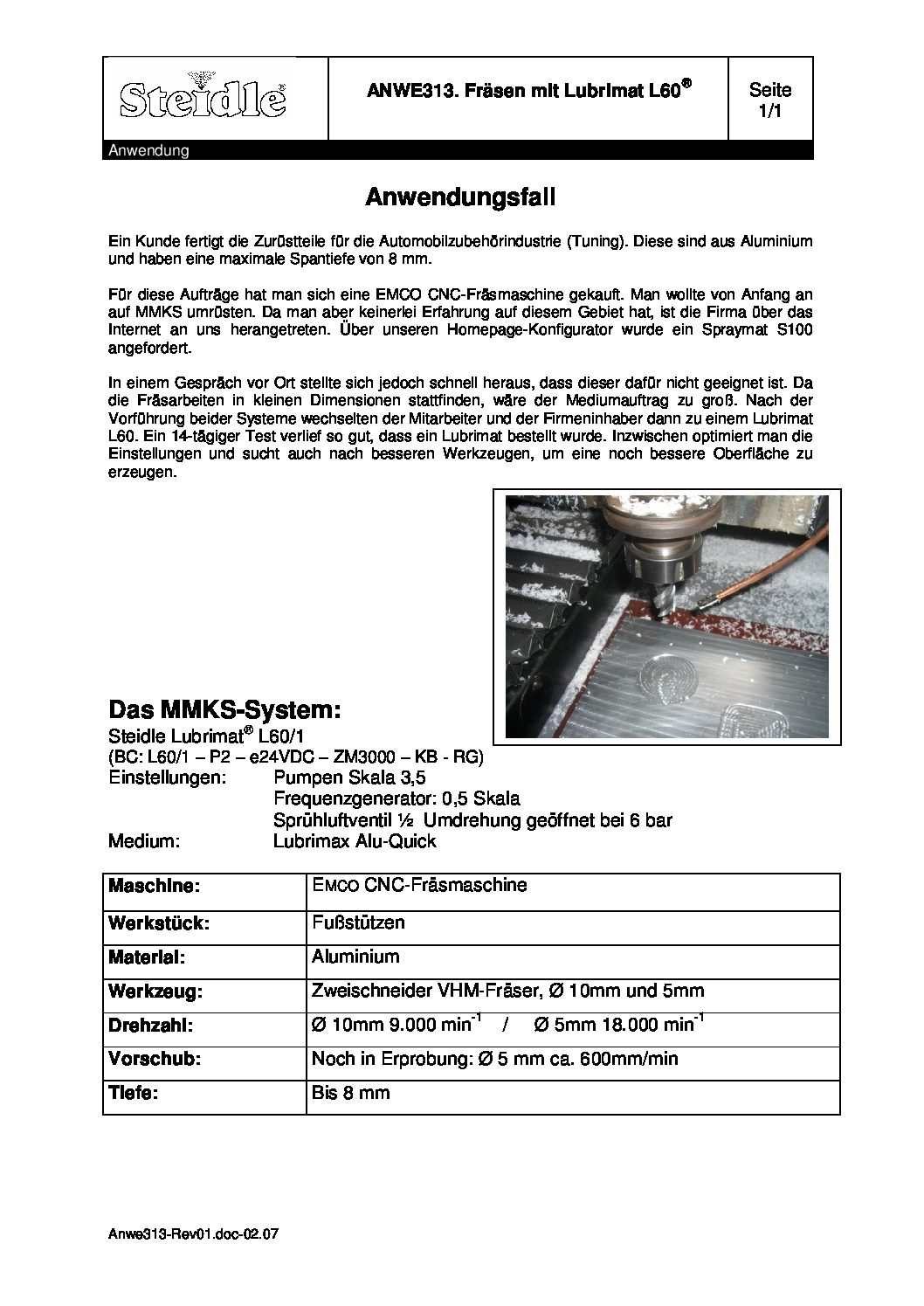 Steidle

ANWE313. Fräsen mit Lubrimat L60®

Seite 1/1

Anwendung

Anwendungsfall

Ein Kunde fertigt die Zurüstteile für die Automobilzubehörindustrie (Tuning). Diese sind aus Aluminium und haben eine maximale Spantiefe von 8 mm.

Für diese Aufträge hat man sich eine EMCO CNC-Fräsmaschine gekauft. Man wollte von Anfang an auf MMKS umrüsten. Da man aber keinerlei Erfahrung auf diesem Gebiet hat, ist die Firma über das Internet an uns herangetreten. Über unseren Homepage-Konfigurator wurde ein Spraymat S100 angefordert.

In einem Gespräch vor Ort stellte sich jedoch schnell heraus, dass dieser dafür nicht geeignet ist. Da die Fräsarbeiten in kleinen Dimensionen stattfinden, wäre der Mediumauftrag zu groß. Nach der Vorführung beider Systeme wechselten der Mitarbeiter und der Firmeninhaber dann zu einem Lubrimat L60. Ein 14-tägiger Test verlief so gut, dass ein Lubrimat bestellt wurde. Inzwischen optimiert man die Einstellungen und sucht auch nach besseren Werkzeugen, um eine noch bessere Oberfläche zu erzeugen.

Das MMKS-System:
Steidle Lubrimat® L60/1
(BC: L60/1 – P2 – e24VDC – ZM3000 – KB - RG)
Einstellungen: Pumpen Skala 3,5
Frequenzgenerator: 0,5 Skala
Sprühluftventil ½ Umdrehung geöffnet bei 6 bar
Medium: Lubrimax Alu-Quick

| Maschine: | EMCO CNC-Fräsmaschine |
|---|---|
| Werkstück: | Fußstützen |
| Material: | Aluminium |
| Werkzeug: | Zweischneider VHM-Fräser, Ø 10mm und 5mm |
| Drehzahl: | Ø 10mm 9.000 min$^{-1}$ / Ø 5mm 18.000 min$^{-1}$ |
| Vorschub: | Noch in Erprobung: Ø 5 mm ca. 600mm/min |
| Tiefe: | Bis 8 mm |

Anwe313-Rev01.doc-02.07